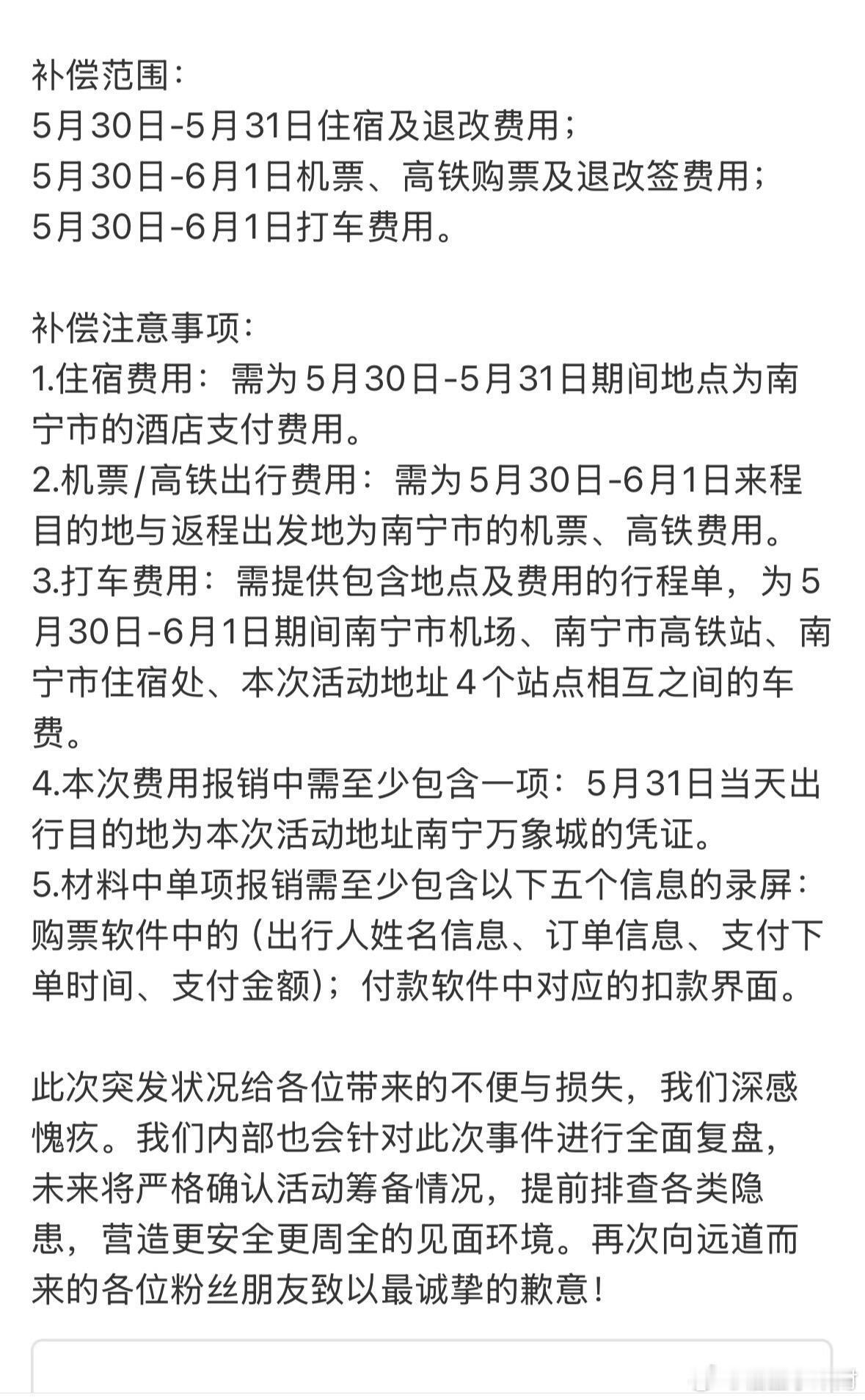 补偿范围：
5月30日-5月31日住宿及退改费用；
5月30日-6月1日机票、高铁购票及退改签费用；
5月30日-6月1日打车费用。

补偿注意事项：
1.住宿费用：需为5月30日-5月31日期间地点为南宁市的酒店支付费用。
2.机票/高铁出行费用：需为5月30日-6月1日来程目的地与返程出发地为南宁市的机票、高铁费用。
3.打车费用：需提供包含地点及费用的行程单，为5月30日-6月1日期间南宁市机场、南宁市高铁站、南宁市住宿处、本次活动地址4个站点相互之间的车费。
4.本次费用报销中需至少包含一项：5月31日当天出行目的地为本次活动地址南宁万象城的凭证。
5.材料中单项报销需至少包含以下五个信息的录屏：购票软件中的（出行人姓名信息、订单信息、支付下单时间、支付金额）；付款软件中对应的扣款界面。

此次突发状况给各位带来的不便与损失，我们深感愧疚。我们内部也会针对此次事件进行全面复盘，未来将严格确认活动筹备情况，提前排查各类隐患，营造更安全更周全的见面环境。再次向远道而来的各位粉丝朋友致以最诚挚的歉意！